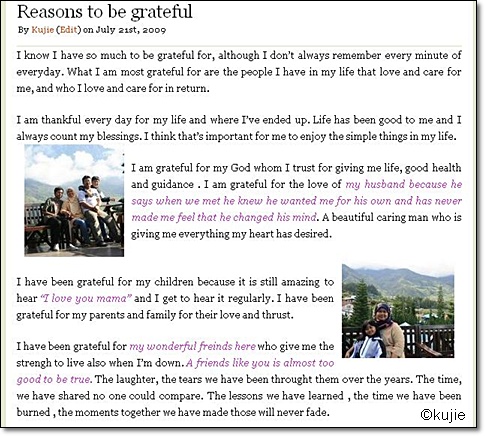 Reasons to be grateful

By Kujie (Edit) on July 21st, 2009

I know I have so much to be grateful for, although I don't always remember every minute of everyday. What I am most grateful for are the people I have in my life that love and care for me, and who I love and care for in return.

I am thankful every day for my life and where I've ended up. Life has been good to me and I always count my blessings. I think that's important for me to enjoy the simple things in my life.

I am grateful for my God whom I trust for giving me life, good health and guidance . I am grateful for the love of my husband because he says when we met he knew he wanted me for his own and has never made me feel that he changed his mind. A beautiful caring man who is giving me everything my heart has desired.

I have been grateful for my children because it is still amazing to hear "I love you mama" and I get to hear it regularly. I have been grateful for my parents and family for their love and thrust.

I have been grateful for my wonderful freinds here who give me the strengh to live also when I'm down. A friends like you is almost too good to be true. The laughter, the tears we have been throught them over the years. The time, we have shared no one could compare. The lessons we have learned , the time we have been burned , the moments together we have made those will never fade.

©kujie